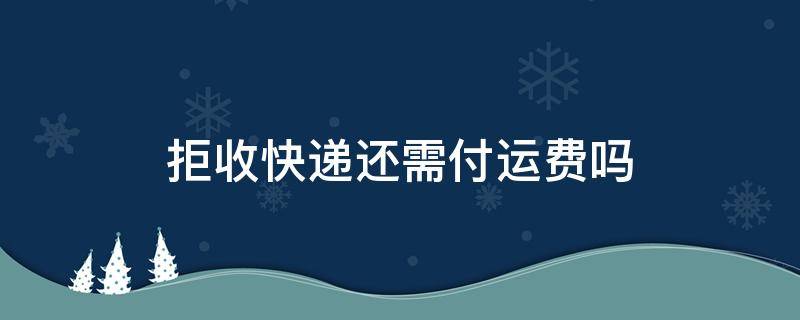 拒收快递还需付运费吗